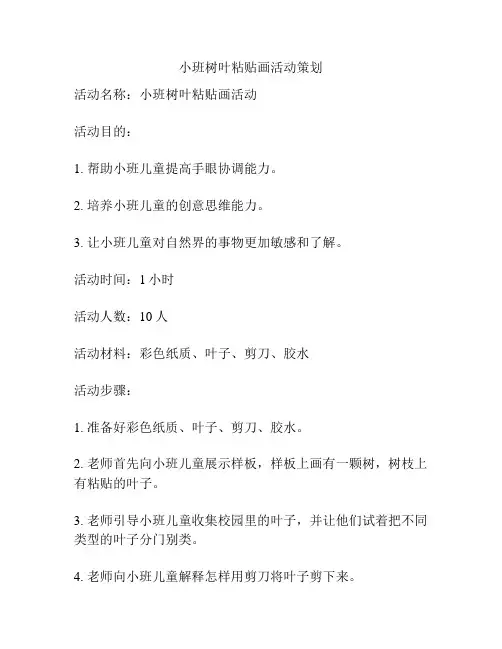 小班树叶粘贴画活动策划

活动名称：小班树叶粘贴画活动

活动目的：

1. 帮助小班儿童提高手眼协调能力。

2. 培养小班儿童的创意思维能力。

3. 让小班儿童对自然界的事物更加敏感和了解。

活动时间：1 小时

活动人数：10 人

活动材料：彩色纸质、叶子、剪刀、胶水

活动步骤：

1. 准备好彩色纸质、叶子、剪刀、胶水。

2. 老师首先向小班儿童展示样板，样板上画有一颗树，树枝上有粘贴的叶子。

3. 老师引导小班儿童收集校园里的叶子，并让他们试着把不同类型的叶子分门别类。

4. 老师向小班儿童解释怎样用剪刀将叶子剪下来。